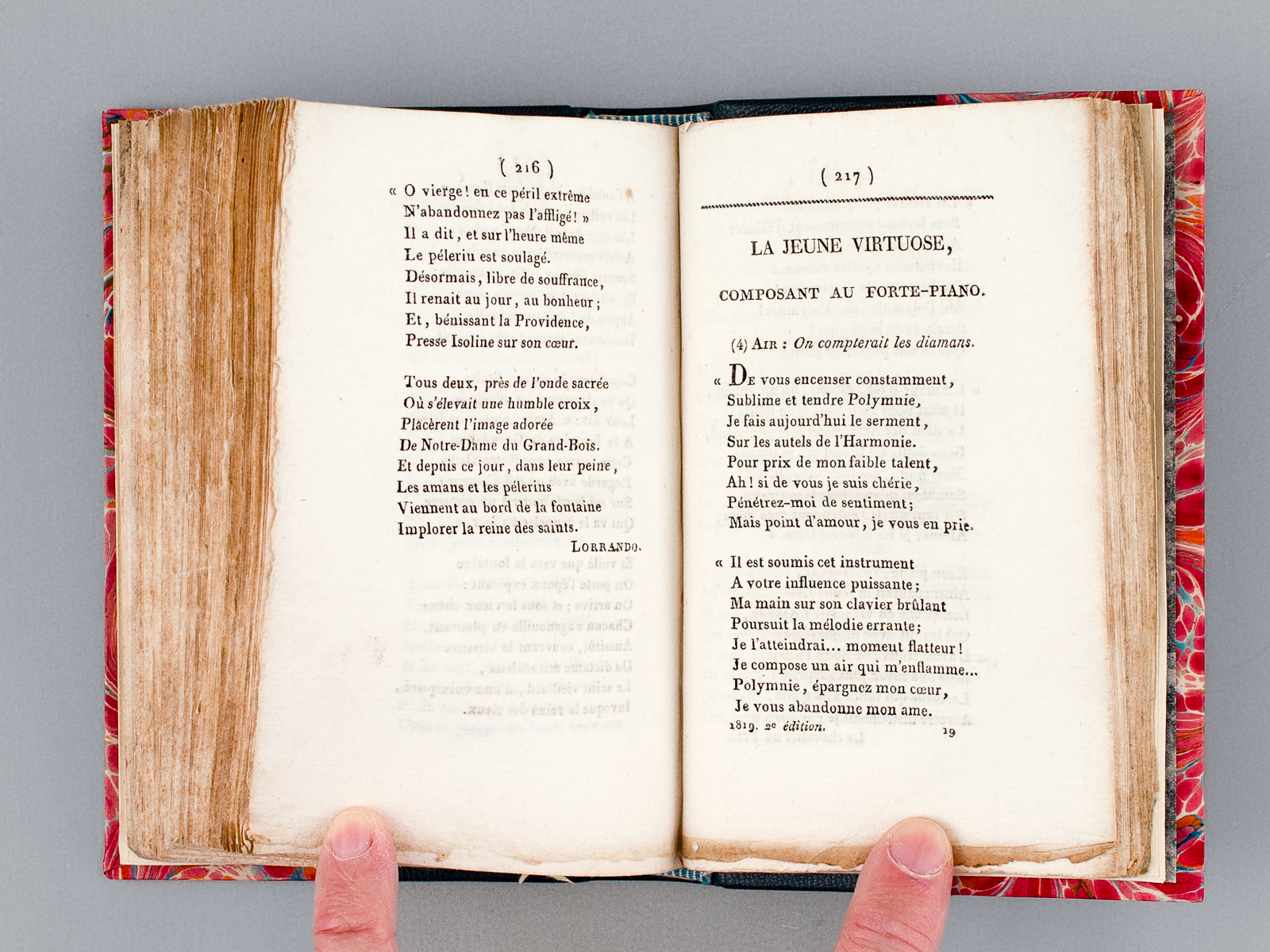 ( 216 )

« O vierge ! en ce péril extrême
N'abandonnez pas l'affligé ! »
Il a dit, et sur l'heure même
Le pélerin est soulagé.
Désormais, libre de souffrance,
Il renait au jour, au bonheur ;
Et, bénissant la Providence,
Presse Isoline sur son cœur.

Tous deux, près de l'onde sacrée
Où s'élevait une humble croix,
Placèrent l'image adorée
De Notre-Dame du Grand-Bois.
Et depuis ce jour, dans leur peine,
Les amans et les pélerins
Viennent au bord de la fontaine
Implorer la reine des saints.

LORRANDO.

( 217 )

LA JEUNE VIRTUOSE,

COMPOSANT AU FORTE-PIANO.

(4) AIR : On compterait les diamans.

« De vous encenser constamment,
Sublime et tendre Polymnie,
Je fais aujourd'hui le serment,
Sur les autels de l'Harmonie.
Pour prix de mon faible talent,
Ah ! si de vous je suis chérie,
Pénétrez-moi de sentiment ;
Mais point d'amour, je vous en prie.

« Il est soumis cet instrument
A votre influence puissante ;
Ma main sur son clavier brûlant
Poursuit la mélodie errante ;
Je l'atteindrai... moment flatteur !
Je compose un air qui m'enflamme...
Polymnie, épargnez mon cœur,
Je vous abandonne mon ame.

1819. 2e édition. 19